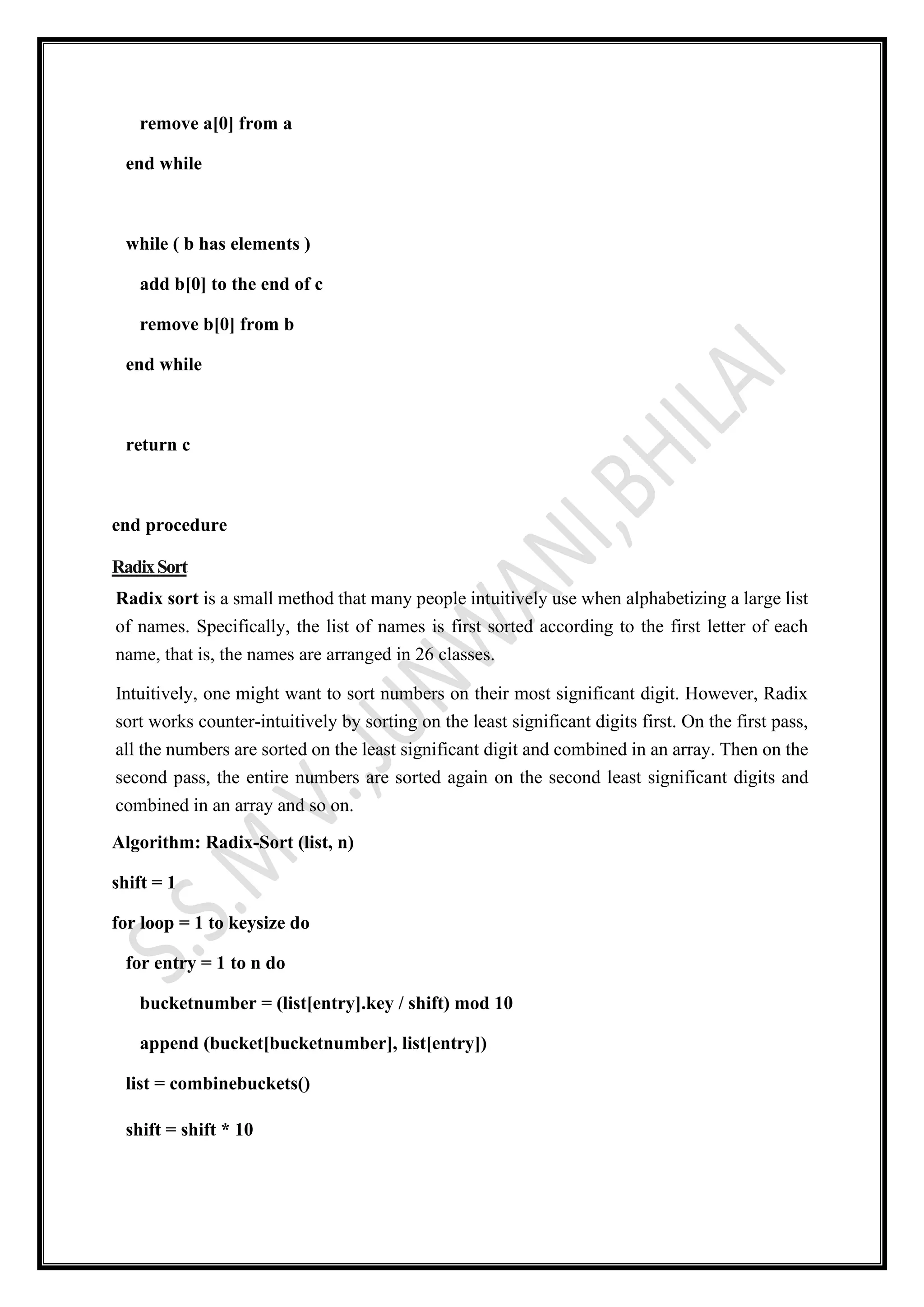 remove a[0] from a

end while

while ( b has elements )

add b[0] to the end of c

remove b[0] from b

end while

return c

end procedure

Radix Sort

Radix sort is a small method that many people intuitively use when alphabetizing a large list of names. Specifically, the list of names is first sorted according to the first letter of each name, that is, the names are arranged in 26 classes.

Intuitively, one might want to sort numbers on their most significant digit. However, Radix sort works counter-intuitively by sorting on the least significant digits first. On the first pass, all the numbers are sorted on the least significant digit and combined in an array. Then on the second pass, the entire numbers are sorted again on the second least significant digits and combined in an array and so on.

Algorithm: Radix-Sort (list, n)

shift = 1

for loop = 1 to keysize do

for entry = 1 to n do

bucketnumber = (list[entry].key / shift) mod 10

append (bucket[bucketnumber], list[entry])

list = combinebuckets()

shift = shift * 10

S.S.M.V.,JUNWANI,BHILAI